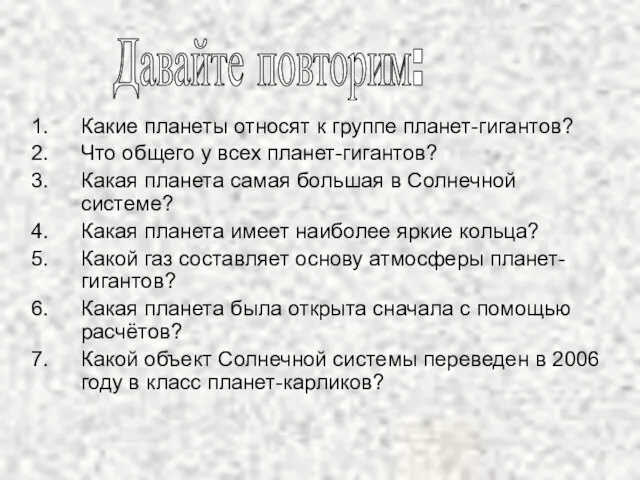 Давайте повторим:

1. Какие планеты относят к группе планет-гигантов?
2. Что общего у всех планет-гигантов?
3. Какая планета самая большая в Солнечной системе?
4. Какая планета имеет наиболее яркие кольца?
5. Какой газ составляет основу атмосферы планет-гигантов?
6. Какая планета была открыта сначала с помощью расчётов?
7. Какой объект Солнечной системы переведен в 2006 году в класс планет-карликов?